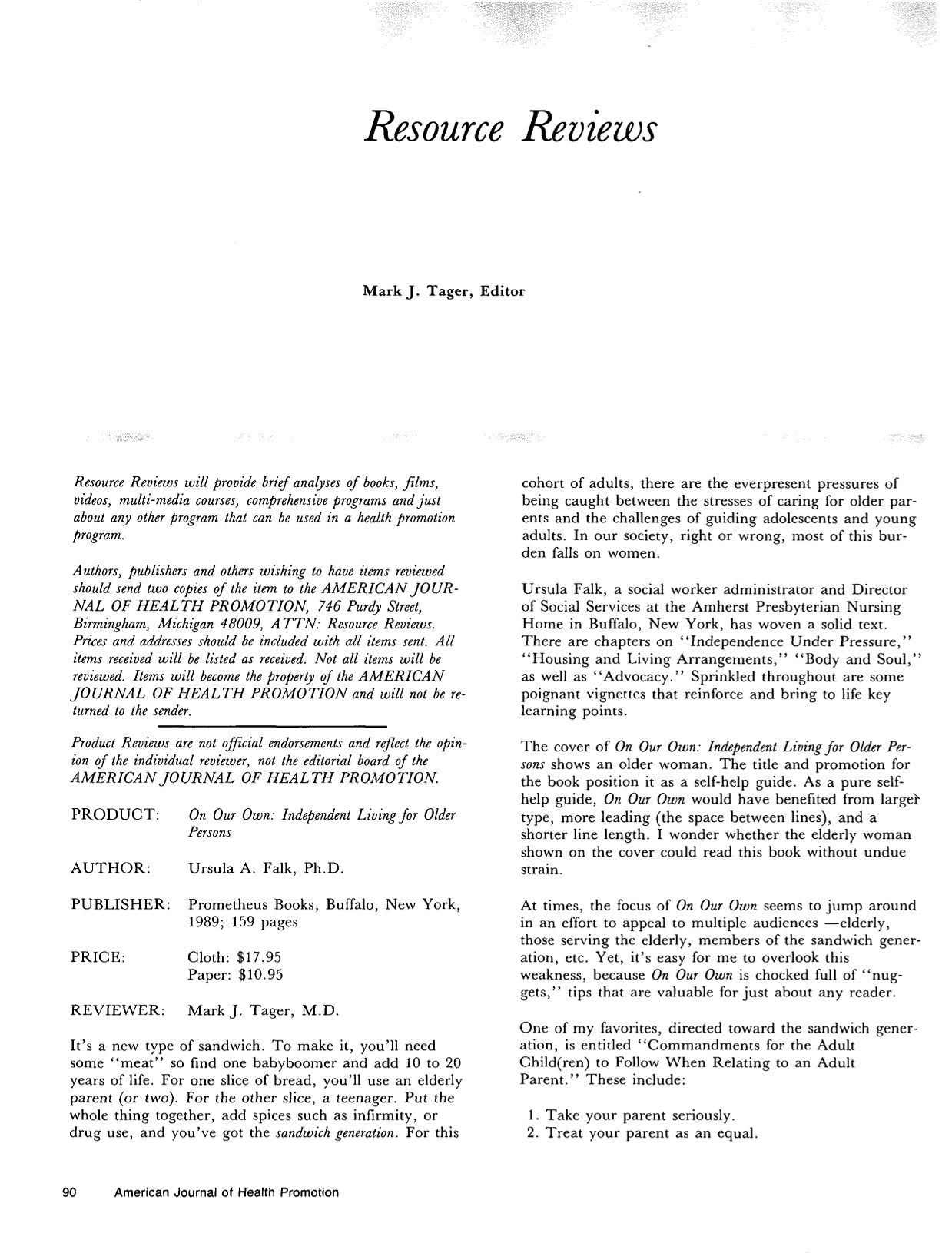 Resource Reviews

Mark J. Tager, Editor

Resource Reviews will provide brief analyses of books, films, videos, multi-media courses, comprehensive programs and just about any other program that can be used in a health promotion program.

Authors, publishers and others wishing to have items reviewed should send two copies of the item to the AMERICAN JOURNAL OF HEALTH PROMOTION, 746 Purdy Street, Birmingham, Michigan 48009, ATTN: Resource Reviews. Prices and addresses should be included with all items sent. All items received will be listed as received. Not all items will be reviewed. Items will become the property of the AMERICAN JOURNAL OF HEALTH PROMOTION and will not be returned to the sender.

Product Reviews are not official endorsements and reflect the opinion of the individual reviewer, not the editorial board of the AMERICAN JOURNAL OF HEALTH PROMOTION.

PRODUCT: On Our Own: Independent Living for Older Persons

AUTHOR: Ursula A. Falk, Ph.D.

PUBLISHER: Prometheus Books, Buffalo, New York, 1989; 159 pages

PRICE: Cloth: $17.95
Paper: $10.95

REVIEWER: Mark J. Tager, M.D.

It's a new type of sandwich. To make it, you'll need some "meat" so find one babyboomer and add 10 to 20 years of life. For one slice of bread, you'll use an elderly parent (or two). For the other slice, a teenager. Put the whole thing together, add spices such as infirmity, or drug use, and you've got the sandwich generation. For this cohort of adults, there are the everpresent pressures of being caught between the stresses of caring for older parents and the challenges of guiding adolescents and young adults. In our society, right or wrong, most of this burden falls on women.

Ursula Falk, a social worker administrator and Director of Social Services at the Amherst Presbyterian Nursing Home in Buffalo, New York, has woven a solid text. There are chapters on "Independence Under Pressure," "Housing and Living Arrangements," "Body and Soul," as well as "Advocacy." Sprinkled throughout are some poignant vignettes that reinforce and bring to life key learning points.

The cover of On Our Own: Independent Living for Older Persons shows an older woman. The title and promotion for the book position it as a self-help guide. As a pure self-help guide, On Our Own would have benefited from larger type, more leading (the space between lines), and a shorter line length. I wonder whether the elderly woman shown on the cover could read this book without undue strain.

At times, the focus of On Our Own seems to jump around in an effort to appeal to multiple audiences —elderly, those serving the elderly, members of the sandwich generation, etc. Yet, it's easy for me to overlook this weakness, because On Our Own is chocked full of "nuggets," tips that are valuable for just about any reader.

One of my favorites, directed toward the sandwich generation, is entitled "Commandments for the Adult Child(ren) to Follow When Relating to an Adult Parent." These include:

1. Take your parent seriously.
2. Treat your parent as an equal.

90 American Journal of Health Promotion